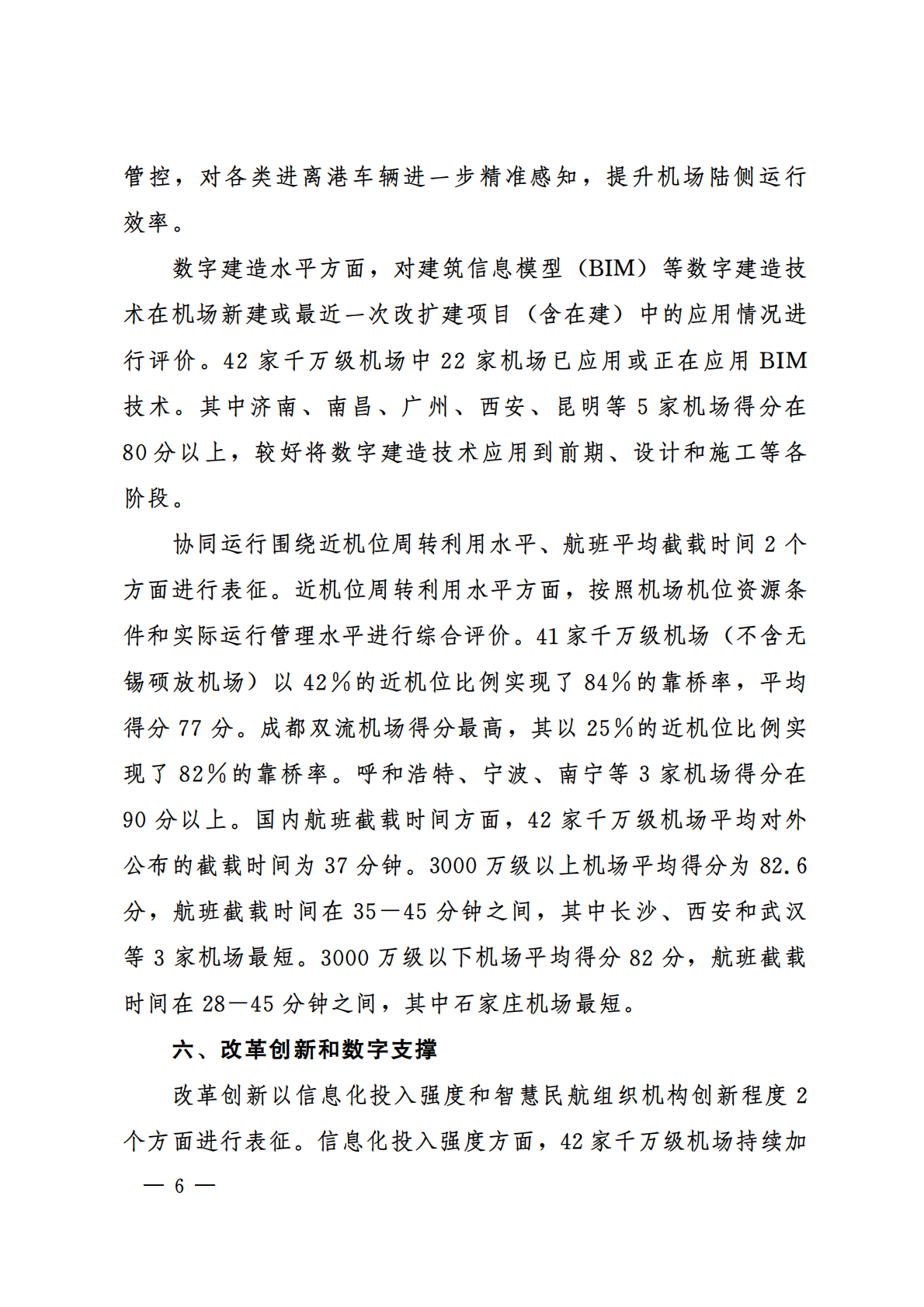 管控，对各类进离港车辆进一步精准感知，提升机场陆侧运行效率。

数字建造水平方面，对建筑信息模型（BIM）等数字建造技术在机场新建或最近一次改扩建项目（含在建）中的应用情况进行评价。42 家千万级机场中 22 家机场已应用或正在应用 BIM 技术。其中济南、南昌、广州、西安、昆明等 5 家机场得分在 80 分以上，较好将数字建造技术应用到前期、设计和施工等各阶段。

协同运行围绕近机位周转利用水平、航班平均截载时间 2 个方面进行表征。近机位周转利用水平方面，按照机场机位资源条件和实际运行管理水平进行综合评价。41 家千万级机场（不含无锡硕放机场）以 42％的近机位比例实现了 84％的靠桥率，平均得分 77 分。成都双流机场得分最高，其以 25％的近机位比例实现了 82％的靠桥率。呼和浩特、宁波、南宁等 3 家机场得分在 90 分以上。国内航班截载时间方面，42 家千万级机场平均对外公布的截载时间为 37 分钟。3000 万级以上机场平均得分为 82.6 分，航班截载时间在 35—45 分钟之间，其中长沙、西安和武汉等 3 家机场最短。3000 万级以下机场平均得分 82 分，航班截载时间在 28—45 分钟之间，其中石家庄机场最短。

六、改革创新和数字支撑

改革创新以信息化投入强度和智慧民航组织机构创新程度 2 个方面进行表征。信息化投入强度方面，42 家千万级机场持续加

— 6 —